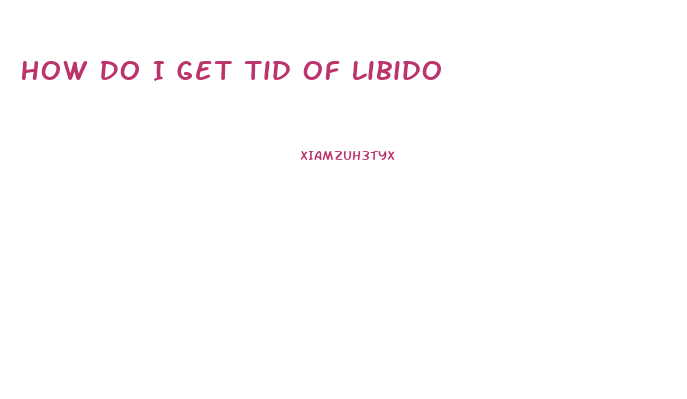 HOW DO I GET TID OF LIBIDO

XIAMZUH3TYX